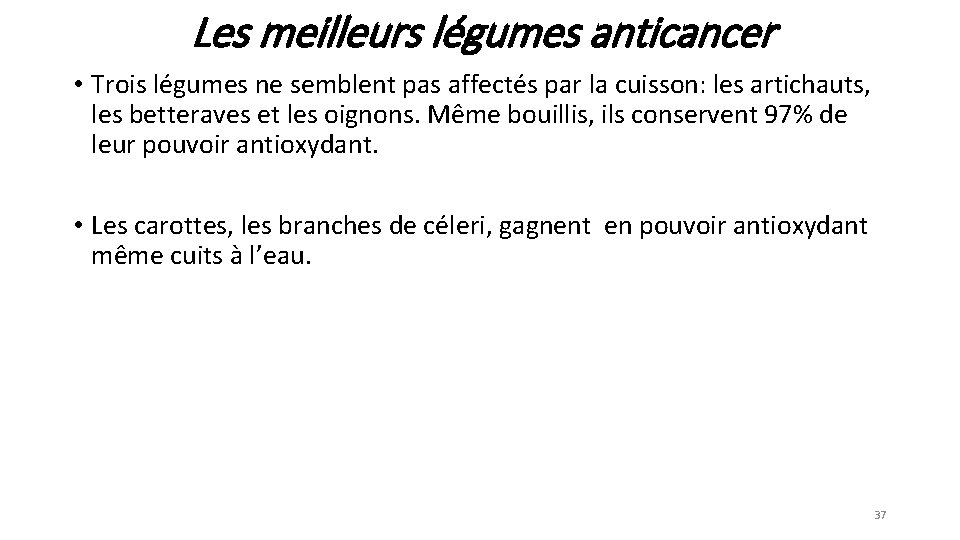 Les meilleurs légumes anticancer

• Trois légumes ne semblent pas affectés par la cuisson: les artichauts, les betteraves et les oignons. Même bouillis, ils conservent 97% de leur pouvoir antioxydant.

• Les carottes, les branches de céleri, gagnent en pouvoir antioxydant même cuits à l'eau.

37